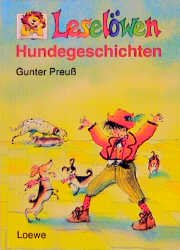 Leselöwen
Hundegeschichten
Gunter Preuß

Loewe